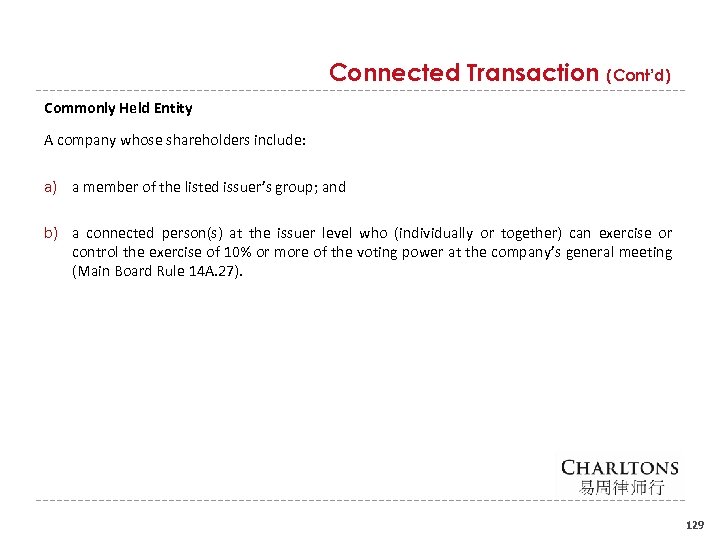 Connected Transaction (Cont'd)

Commonly Held Entity

A company whose shareholders include:

a) a member of the listed issuer's group; and

b) a connected person(s) at the issuer level who (individually or together) can exercise or control the exercise of 10% or more of the voting power at the company's general meeting (Main Board Rule 14A.27).

CHARLTONS
易周律师行

129